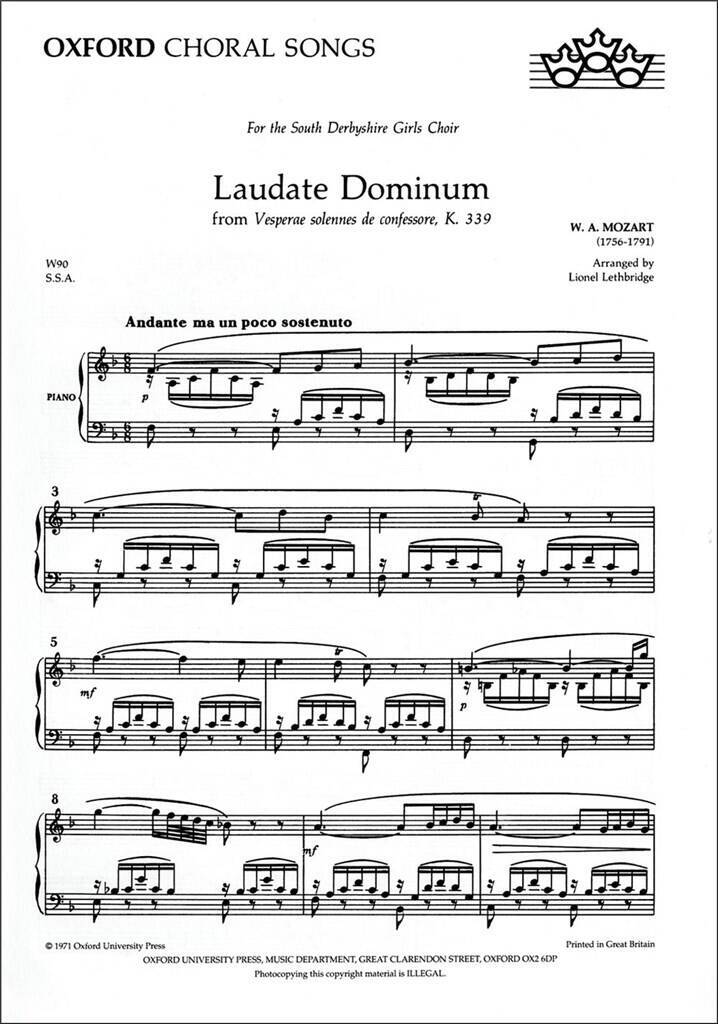 OXFORD CHORAL SONGS

For the South Derbyshire Girls Choir

Laudate Dominum

from Vesperae solennes de confessore, K. 339

W. A. MOZART
(1756-1791)

W90
S.S.A.

Arranged by
Lionel Lethbridge

Andante ma un poco sostenuto

PIANO

p

3

5

mf

p

8

mf

© 1971 Oxford University Press

Printed in Great Britain

OXFORD UNIVERSITY PRESS, MUSIC DEPARTMENT, GREAT CLARENDON STREET, OXFORD OX2 6DP

Photocopying this copyright material is ILLEGAL.